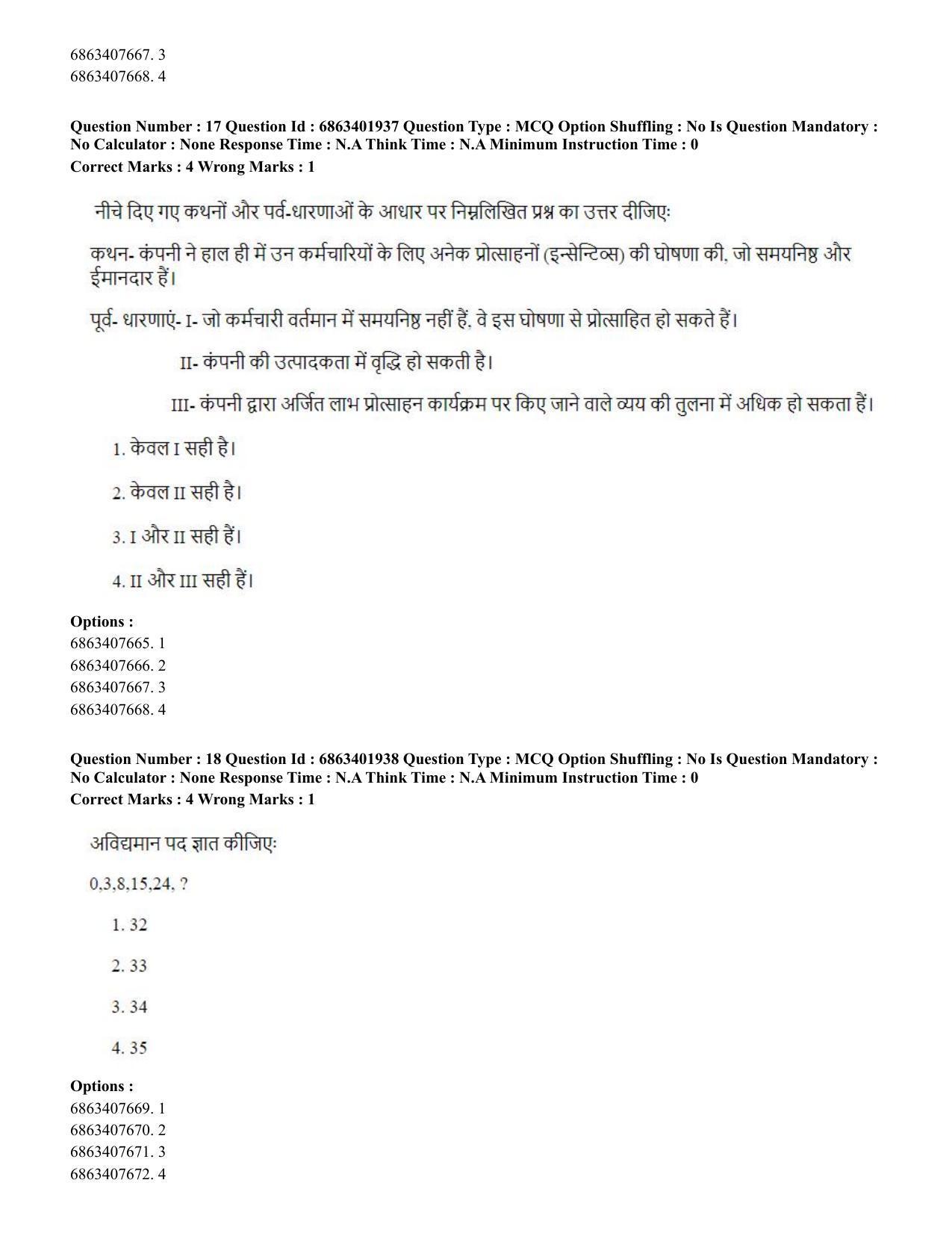 6863407667. 3
6863407668. 4

Question Number : 17 Question Id : 6863401937 Question Type : MCQ Option Shuffling : No Is Question Mandatory : No Calculator : None Response Time : N.A Think Time : N.A Minimum Instruction Time : 0
Correct Marks : 4 Wrong Marks : 1

नीचे दिए गए कथनों और पर्व-धारणाओं के आधार पर निम्नलिखित प्रश्न का उत्तर दीजिएः

कथन- कंपनी ने हाल ही में उन कर्मचारियों के लिए अनेक प्रोत्साहनों (इन्सेन्टिव्स) की घोषणा की, जो समयनिष्ठ और ईमानदार हैं।

पूर्व- धारणाएं- I- जो कर्मचारी वर्तमान में समयनिष्ठ नहीं हैं, वे इस घोषणा से प्रोत्साहित हो सकते हैं।

II- कंपनी की उत्पादकता में वृद्धि हो सकती है।

III- कंपनी द्वारा अर्जित लाभ प्रोत्साहन कार्यक्रम पर किए जाने वाले व्यय की तुलना में अधिक हो सकता हैं।

1. केवल I सही है।

2. केवल II सही है।

3. I और II सही हैं।

4. II और III सही हैं।

Options :
6863407665. 1
6863407666. 2
6863407667. 3
6863407668. 4

Question Number : 18 Question Id : 6863401938 Question Type : MCQ Option Shuffling : No Is Question Mandatory : No Calculator : None Response Time : N.A Think Time : N.A Minimum Instruction Time : 0
Correct Marks : 4 Wrong Marks : 1

अविद्यमान पद ज्ञात कीजिएः

0,3,8,15,24, ?

1. 32

2. 33

3. 34

4. 35

Options :
6863407669. 1
6863407670. 2
6863407671. 3
6863407672. 4